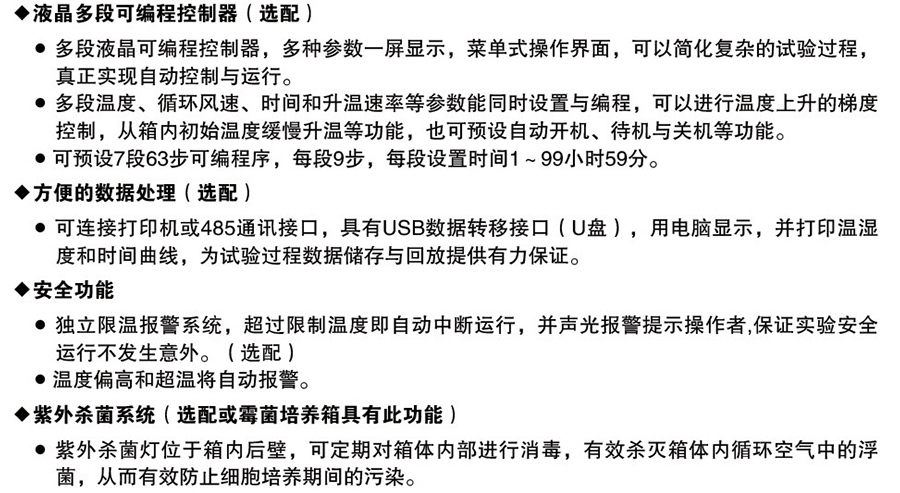 ◆液晶多段可编程控制器（选配）

● 多段液晶可编程控制器，多种参数一屏显示，菜单式操作界面，可以简化复杂的试验过程，真正实现自动控制与运行。

● 多段温度、循环风速、时间和升温速率等参数能同时设置与编程，可以进行温度上升的梯度控制，从箱内初始温度缓慢升温等功能，也可预设自动开机、待机与关机等功能。

● 可预设7段63步可编程序，每段9步，每段设置时间1～99小时59分。

◆方便的数据处理（选配）

● 可连接打印机或485通讯接口，具有USB数据转移接口（U盘），用电脑显示，并打印温湿度和时间曲线，为试验过程数据储存与回放提供有力保证。

◆安全功能

● 独立限温报警系统，超过限制温度即自动中断运行，并声光报警提示操作者,保证实验安全运行不发生意外。（选配）

● 温度偏高和超温将自动报警。

◆紫外杀菌系统（选配或霉菌培养箱具有此功能）

● 紫外杀菌灯位于箱内后壁，可定期对箱体内部进行消毒，有效杀灭箱体内循环空气中的浮菌，从而有效防止细胞培养期间的污染。